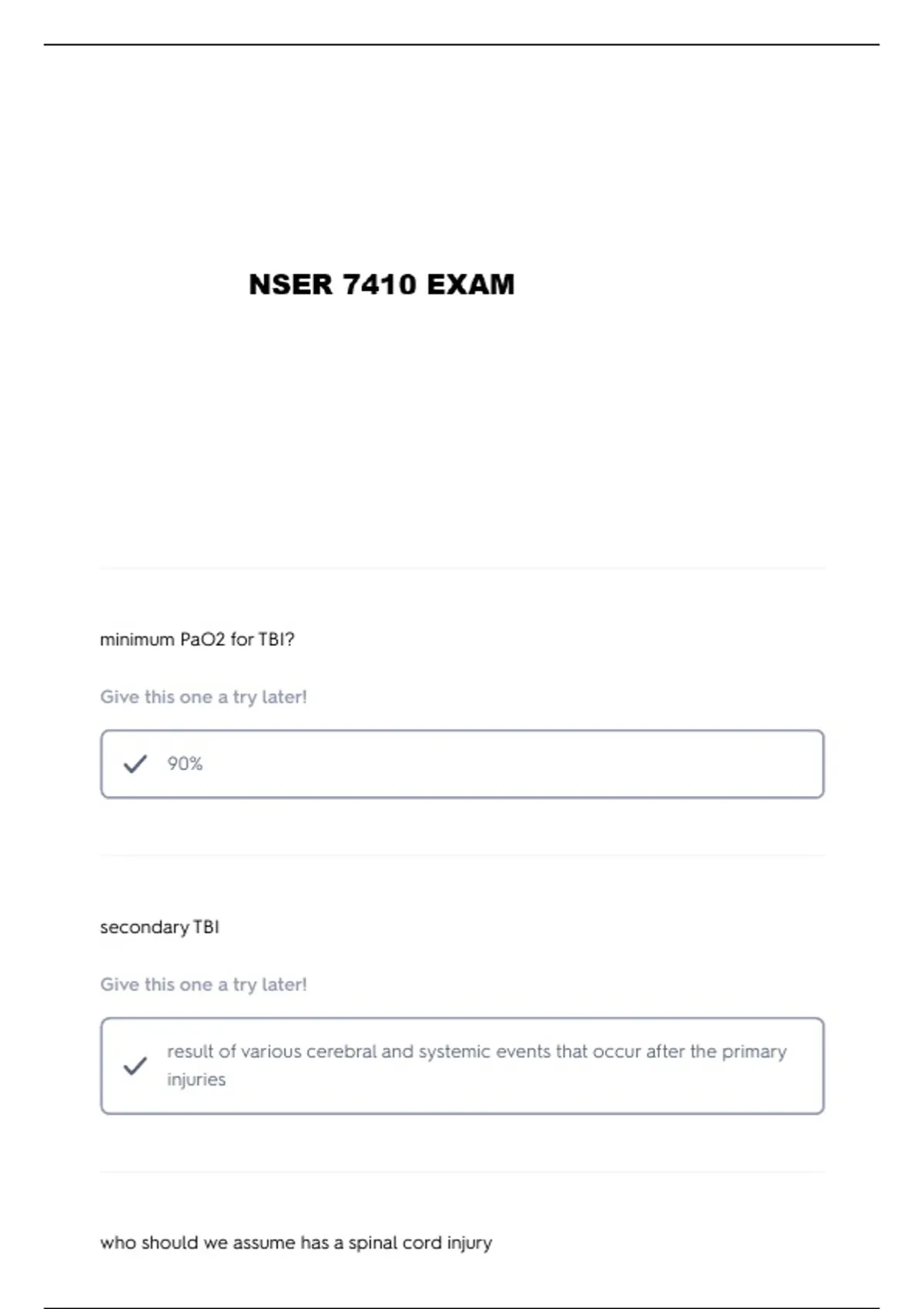 NSER 7410 EXAM

minimum PaO2 for TBI?

Give this one a try later!

90%

secondary TBI

Give this one a try later!

result of various cerebral and systemic events that occur after the primary injuries

who should we assume has a spinal cord injury